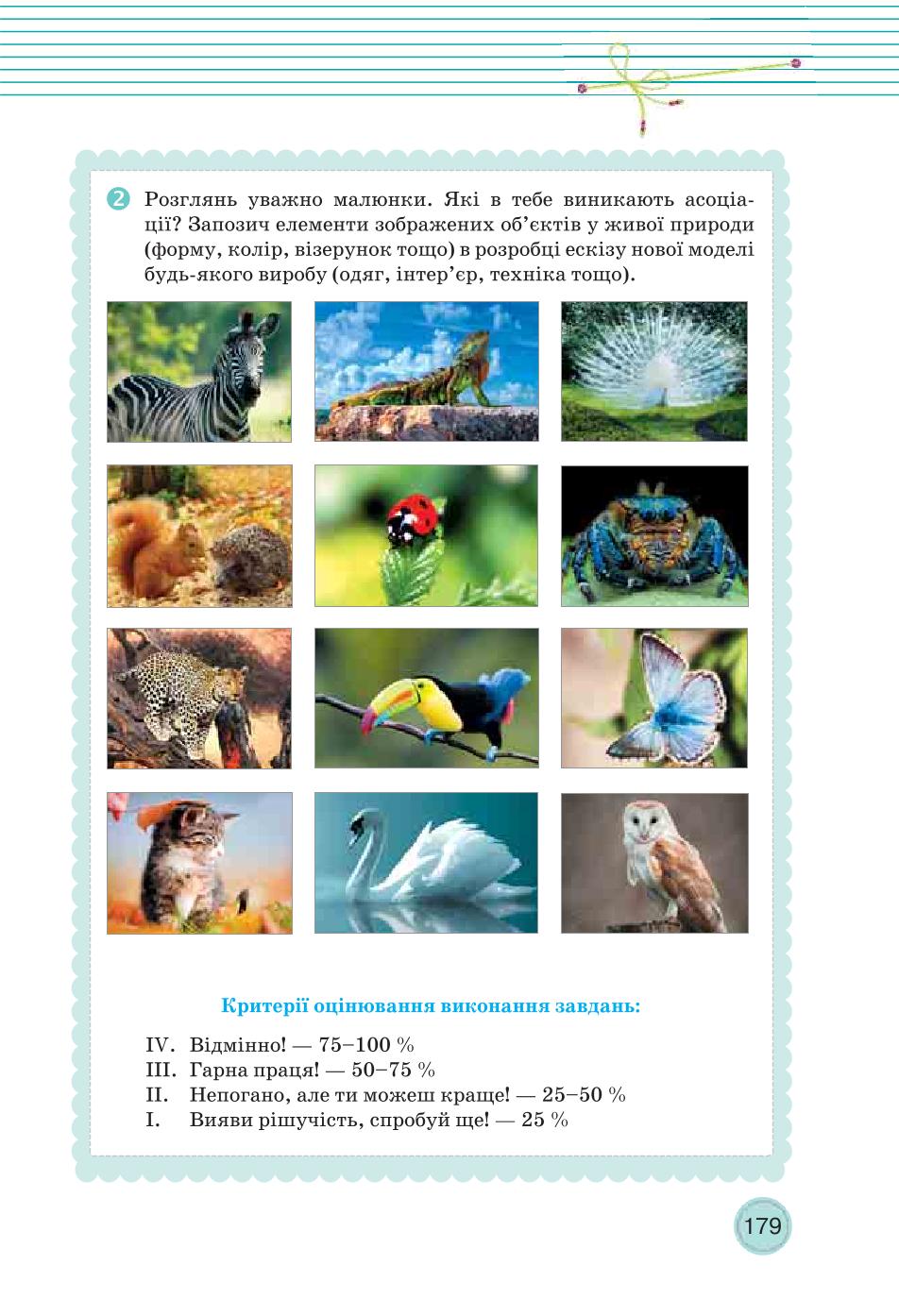 2 Розглянь уважно малюнки. Які в тебе виникають асоціації? Запозич елементи зображених об'єктів у живої природи (форму, колір, візерунок тощо) в розробці ескізу нової моделі будь-якого виробу (одяг, інтер'єр, техніка тощо).

Критерії оцінювання виконання завдань:

IV. Відмінно! — 75–100 %
III. Гарна праця! — 50–75 %
II. Непогано, але ти можеш краще! — 25–50 %
I. Вияви рішучість, спробуй ще! — 25 %

179